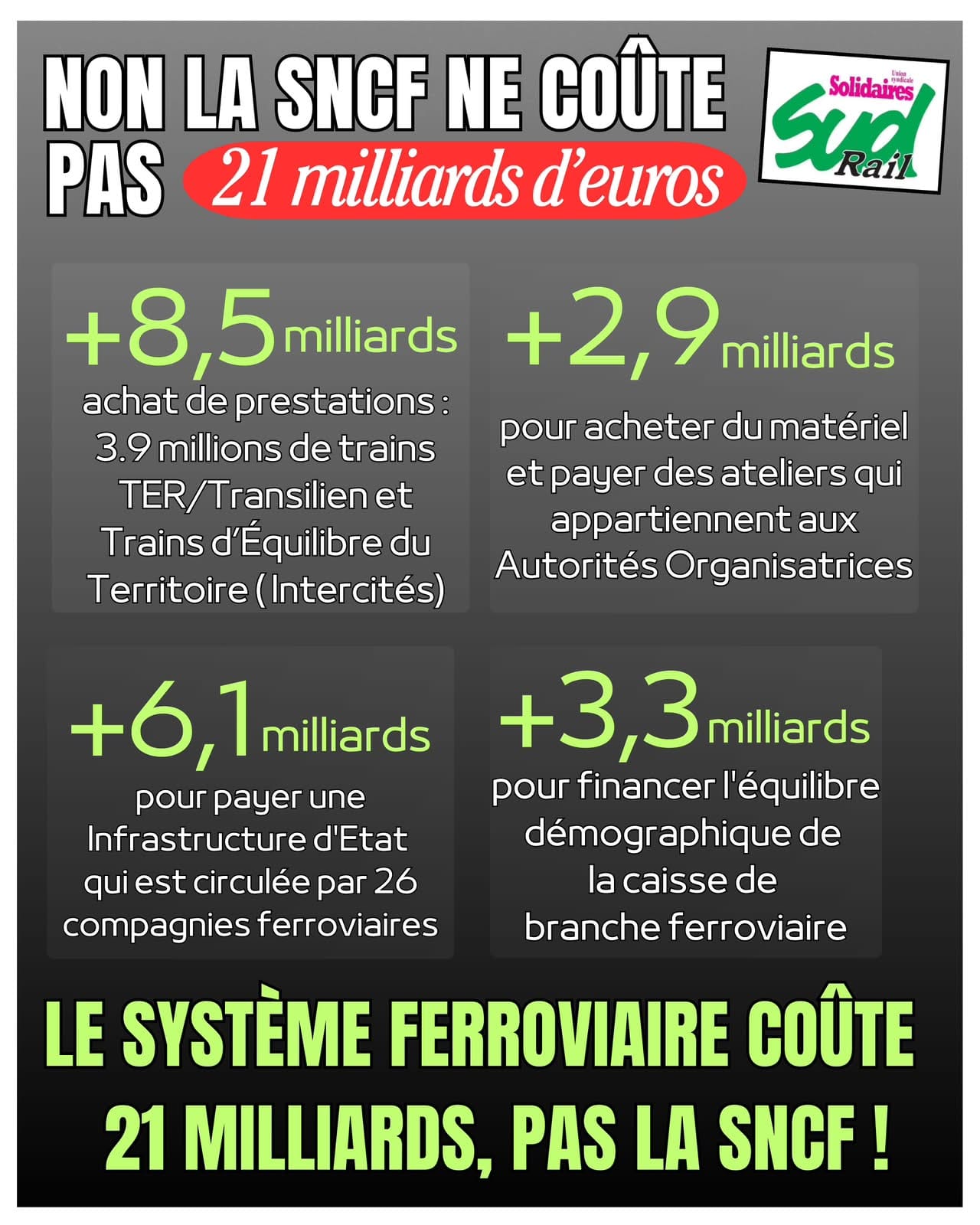 NON LA SNCF NE COÛTE PAS 21 milliards d'euros

Union syndicale
Solidaires
Sud
Rail

+8,5 milliards
achat de prestations : 3.9 millions de trains TER/Transilien et Trains d'Équilibre du Territoire (Intercités)

+2,9 milliards
pour acheter du matériel et payer des ateliers qui appartiennent aux Autorités Organisatrices

+6,1 milliards
pour payer une Infrastructure d'Etat qui est circulée par 26 compagnies ferroviaires

+3,3 milliards
pour financer l'équilibre démographique de la caisse de branche ferroviaire

LE SYSTÈME FERROVIAIRE COÛTE 21 MILLIARDS, PAS LA SNCF !